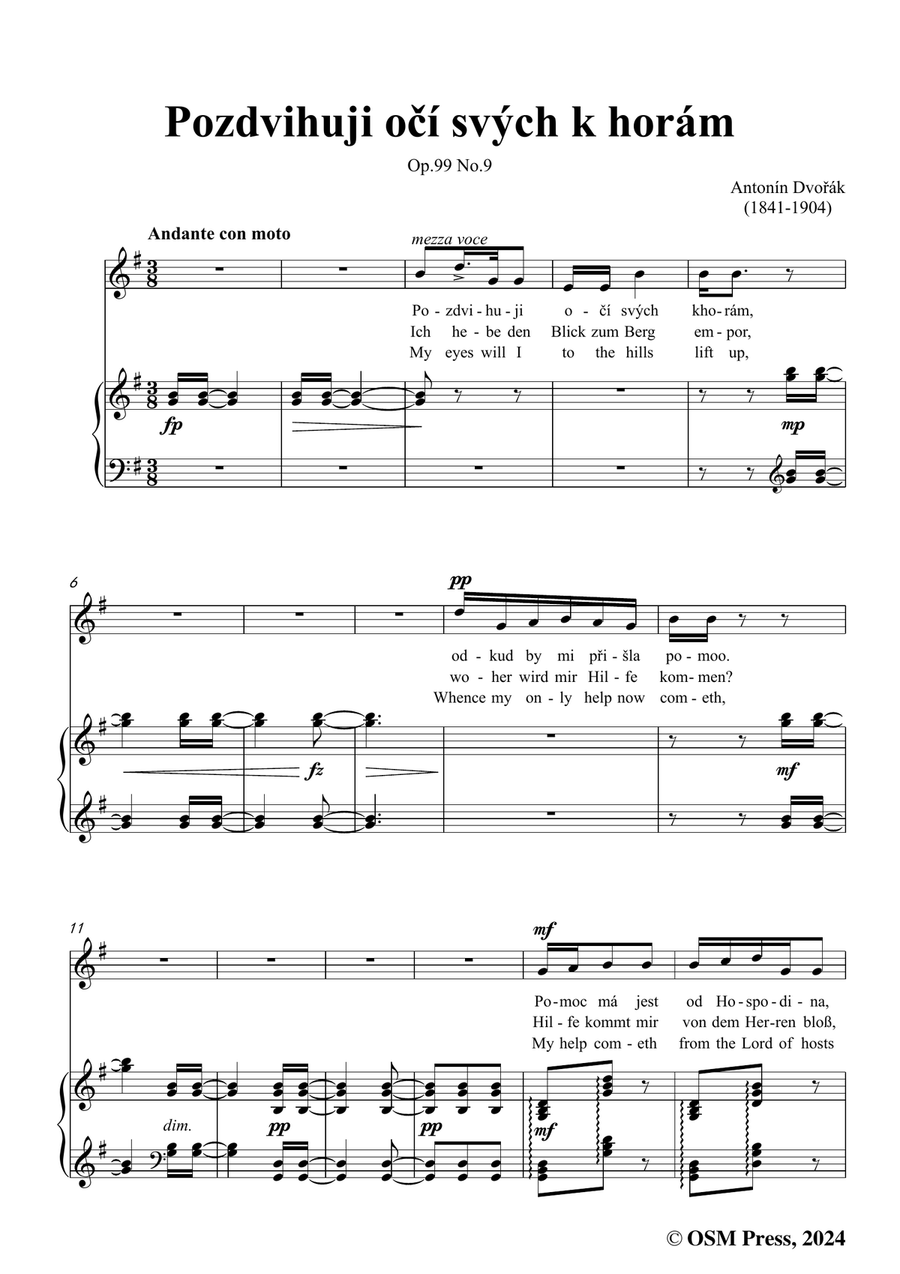 Pozdvihuji očí svých k horám

Op.99 No.9

Antonín Dvořák
(1841-1904)

Andante con moto

mezza voce

Po - zdvi - hu - ji o - čí svých kho - rám,
Ich he - be den Blick zum Berg em - por,
My eyes will I to the hills lift up,

fp

mp

6

pp

od - kud by mi při - šla po - moo.
wo - her wird mir Hil - fe kom - men?
Whence my on - ly help now com - eth,

fz

mf

11

mf

Po - moc má jest od Ho - spo - di - na,
Hil - fe kommt mir von dem Her - ren bloß,
My help com - eth from the Lord of hosts

dim.

pp

pp

mf

© OSM Press, 2024